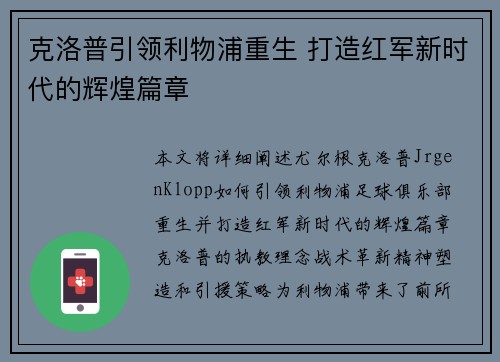 克洛普引领利物浦重生 打造红军新时代的辉煌篇章

本文将详细阐述尤尔根克洛普JrgenKlopp如何引领利物浦足球俱乐部重生并打造红军新时代的辉煌篇章克洛普的执教理念战术革新精神塑造和引援策略为利物浦带来了前所